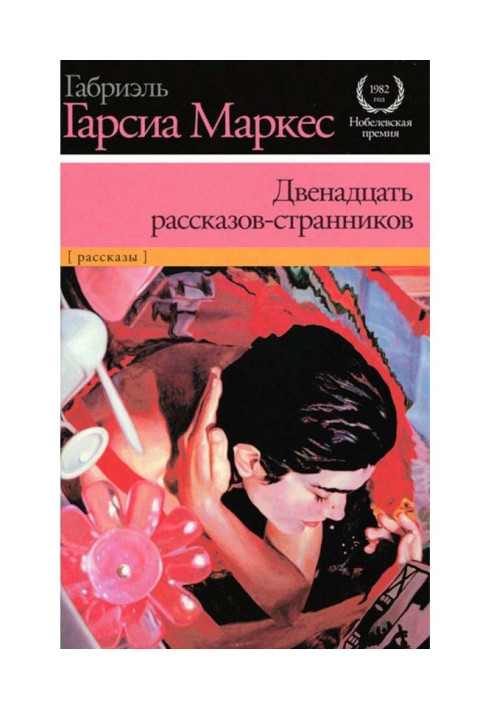 Габриэль
Гарсиа Маркес

1982
год
Нобелевская
премия

Двенадцать
рассказов-странников

[ рассказы ]